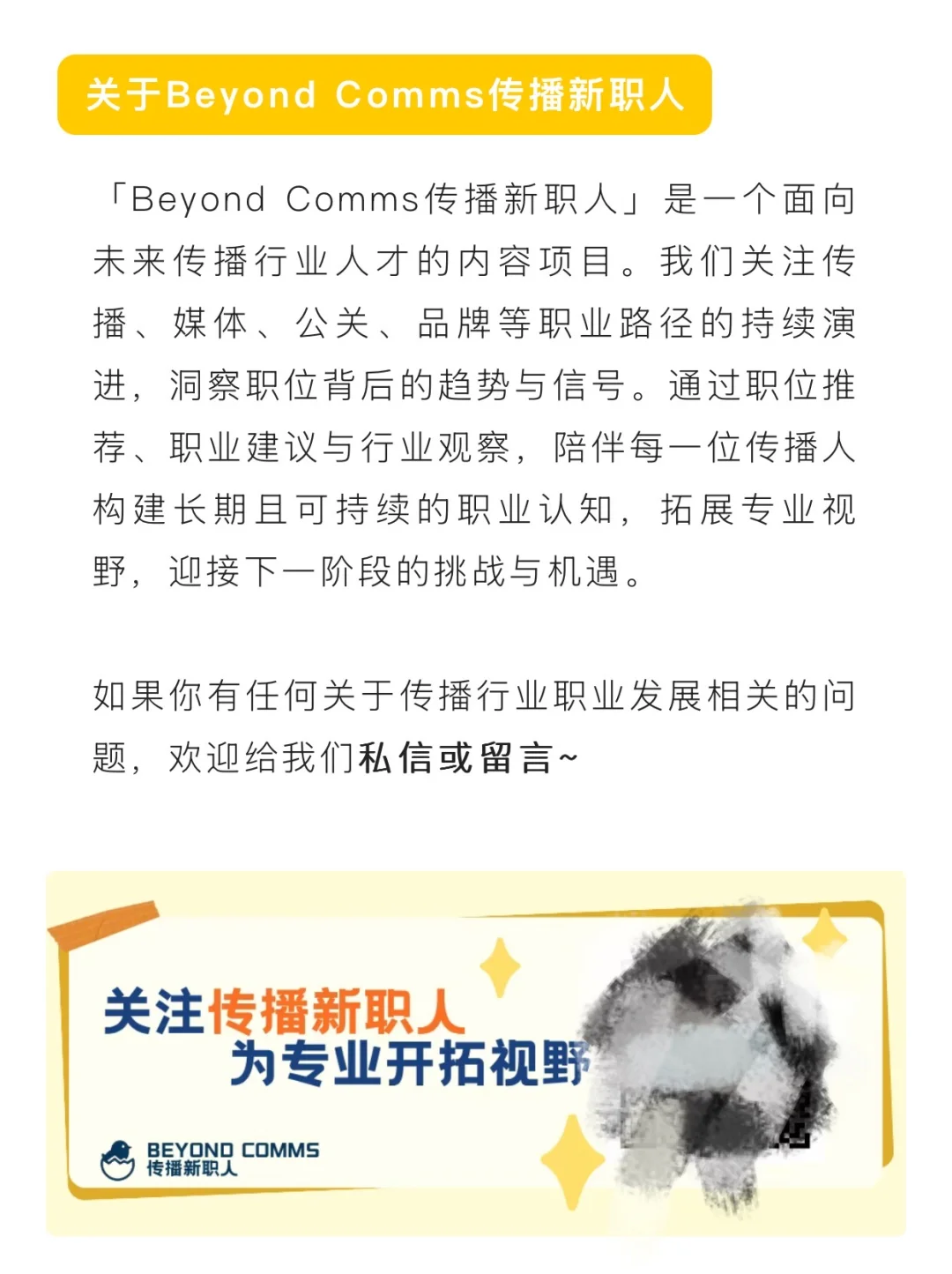 关于Beyond Comms传播新职人

「Beyond Comms传播新职人」是一个面向未来传播行业人才的内容项目。我们关注传播、媒体、公关、品牌等职业路径的持续演进，洞察职位背后的趋势与信号。通过职位推荐、职业建议与行业观察，陪伴每一位传播人构建长期且可持续的职业认知，拓展专业视野，迎接下一阶段的挑战与机遇。

如果你有任何关于传播行业职业发展相关的问题，欢迎给我们私信或留言~

关注传播新职人
为专业开拓视野

BEYOND COMMS
传播新职人